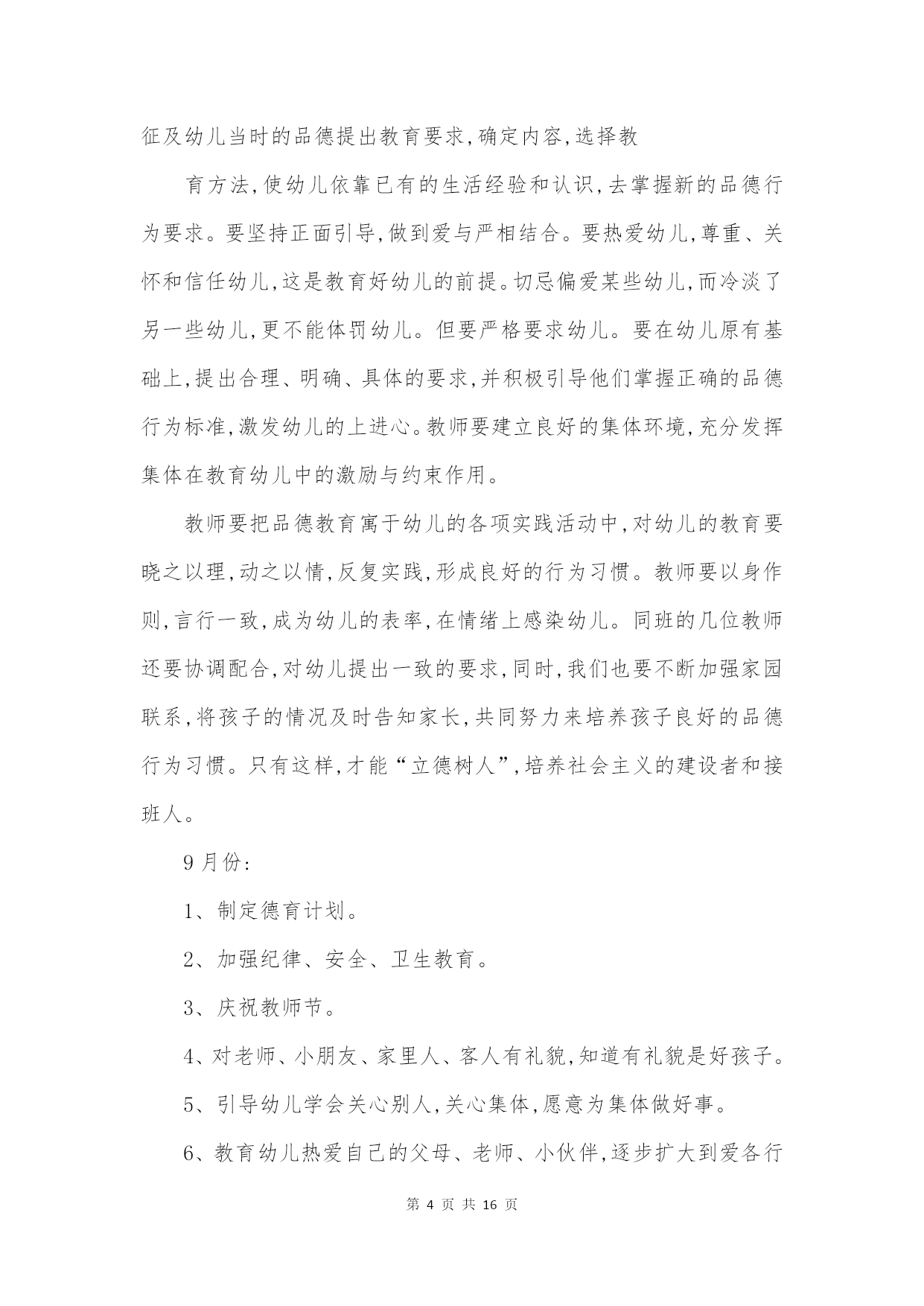 征及幼儿当时的品德提出教育要求,确定内容,选择教

育方法,使幼儿依靠已有的生活经验和认识,去掌握新的品德行为要求。要坚持正面引导,做到爱与严相结合。要热爱幼儿,尊重、关怀和信任幼儿,这是教育好幼儿的前提。切忌偏爱某些幼儿,而冷淡了另一些幼儿,更不能体罚幼儿。但要严格要求幼儿。要在幼儿原有基础上,提出合理、明确、具体的要求,并积极引导他们掌握正确的品德行为标准,激发幼儿的上进心。教师要建立良好的集体环境,充分发挥集体在教育幼儿中的激励与约束作用。

教师要把品德教育寓于幼儿的各项实践活动中,对幼儿的教育要晓之以理,动之以情,反复实践,形成良好的行为习惯。教师要以身作则,言行一致,成为幼儿的表率,在情绪上感染幼儿。同班的几位教师还要协调配合,对幼儿提出一致的要求,同时,我们也要不断加强家园联系,将孩子的情况及时告知家长,共同努力来培养孩子良好的品德行为习惯。只有这样,才能“立德树人”,培养社会主义的建设者和接班人。

9月份:

1、制定德育计划。

2、加强纪律、安全、卫生教育。

3、庆祝教师节。

4、对老师、小朋友、家里人、客人有礼貌,知道有礼貌是好孩子。

5、引导幼儿学会关心别人,关心集体,愿意为集体做好事。

6、教育幼儿热爱自己的父母、老师、小伙伴,逐步扩大到爱各行

第 4 页 共 16 页